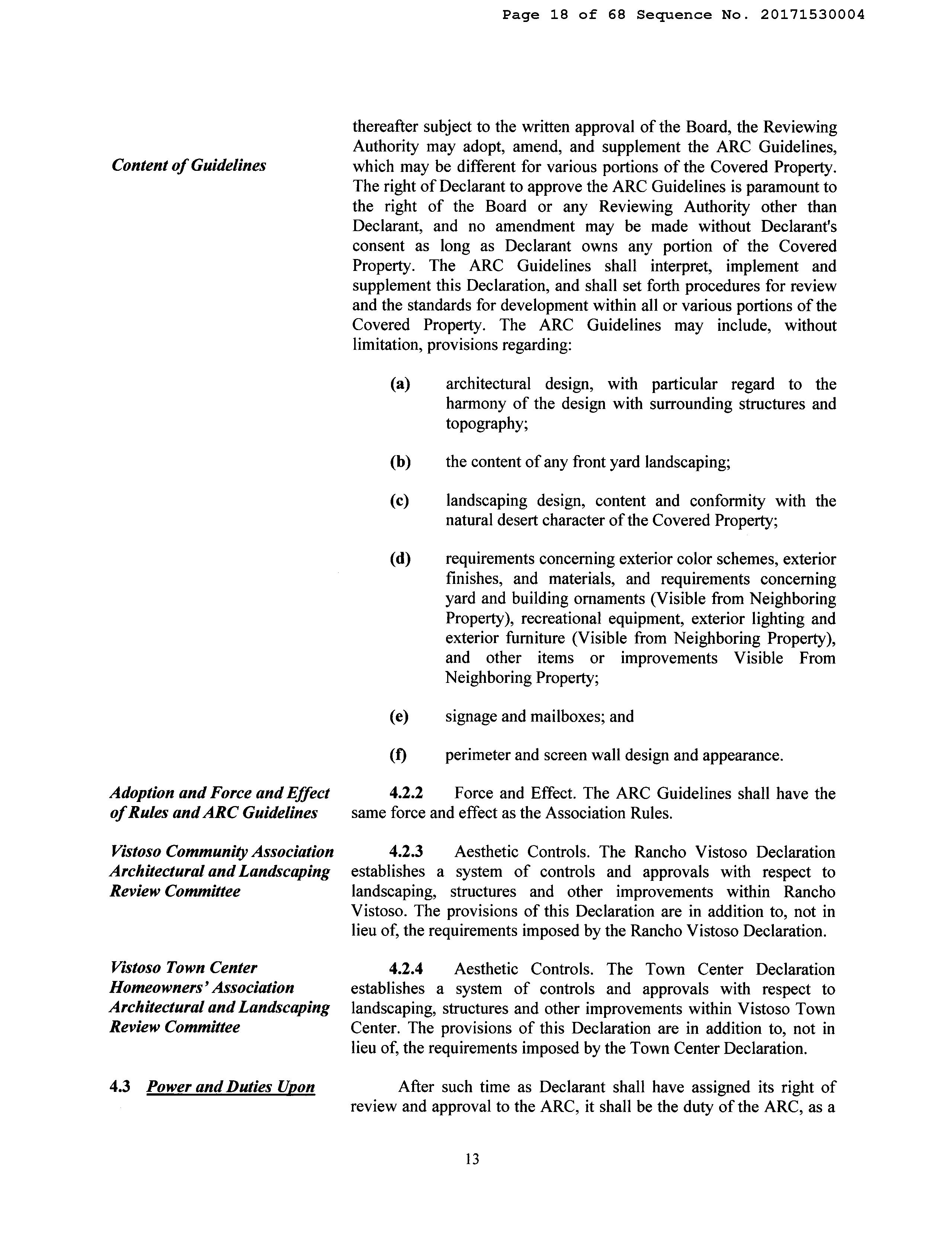 Page 18 of 68 Sequence No. 20171530004

Content of Guidelines

thereafter subject to the written approval of the Board, the Reviewing Authority may adopt, amend, and supplement the ARC Guidelines, which may be different for various portions of the Covered Property. The right of Declarant to approve the ARC Guidelines is paramount to the right of the Board or any Reviewing Authority other than Declarant, and no amendment may be made without Declarant's consent as long as Declarant owns any portion of the Covered Property. The ARC Guidelines shall interpret, implement and supplement this Declaration, and shall set forth procedures for review and the standards for development within all or various portions of the Covered Property. The ARC Guidelines may include, without limitation, provisions regarding:

(a) architectural design, with particular regard to the harmony of the design with surrounding structures and topography;

(b) the content of any front yard landscaping;

(c) landscaping design, content and conformity with the natural desert character of the Covered Property;

(d) requirements concerning exterior color schemes, exterior finishes, and materials, and requirements concerning yard and building ornaments (Visible from Neighboring Property), recreational equipment, exterior lighting and exterior furniture (Visible from Neighboring Property), and other items or improvements Visible From Neighboring Property;

(e) signage and mailboxes; and

(f) perimeter and screen wall design and appearance.

Adoption and Force and Effect of Rules and ARC Guidelines

4.2.2 Force and Effect. The ARC Guidelines shall have the same force and effect as the Association Rules.

Vistoso Community Association Architectural and Landscaping Review Committee

4.2.3 Aesthetic Controls. The Rancho Vistoso Declaration establishes a system of controls and approvals with respect to landscaping, structures and other improvements within Rancho Vistoso. The provisions of this Declaration are in addition to, not in lieu of, the requirements imposed by the Rancho Vistoso Declaration.

Vistoso Town Center Homeowners' Association Architectural and Landscaping Review Committee

4.2.4 Aesthetic Controls. The Town Center Declaration establishes a system of controls and approvals with respect to landscaping, structures and other improvements within Vistoso Town Center. The provisions of this Declaration are in addition to, not in lieu of, the requirements imposed by the Town Center Declaration.

4.3 Power and Duties Upon

After such time as Declarant shall have assigned its right of review and approval to the ARC, it shall be the duty of the ARC, as a

13